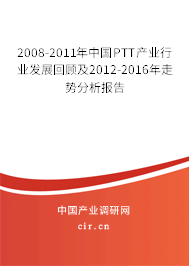 2008-2011年中国PTT产业行业发展回顾及2012-2016年走势分析报告

中国产业调研网

cir.cn